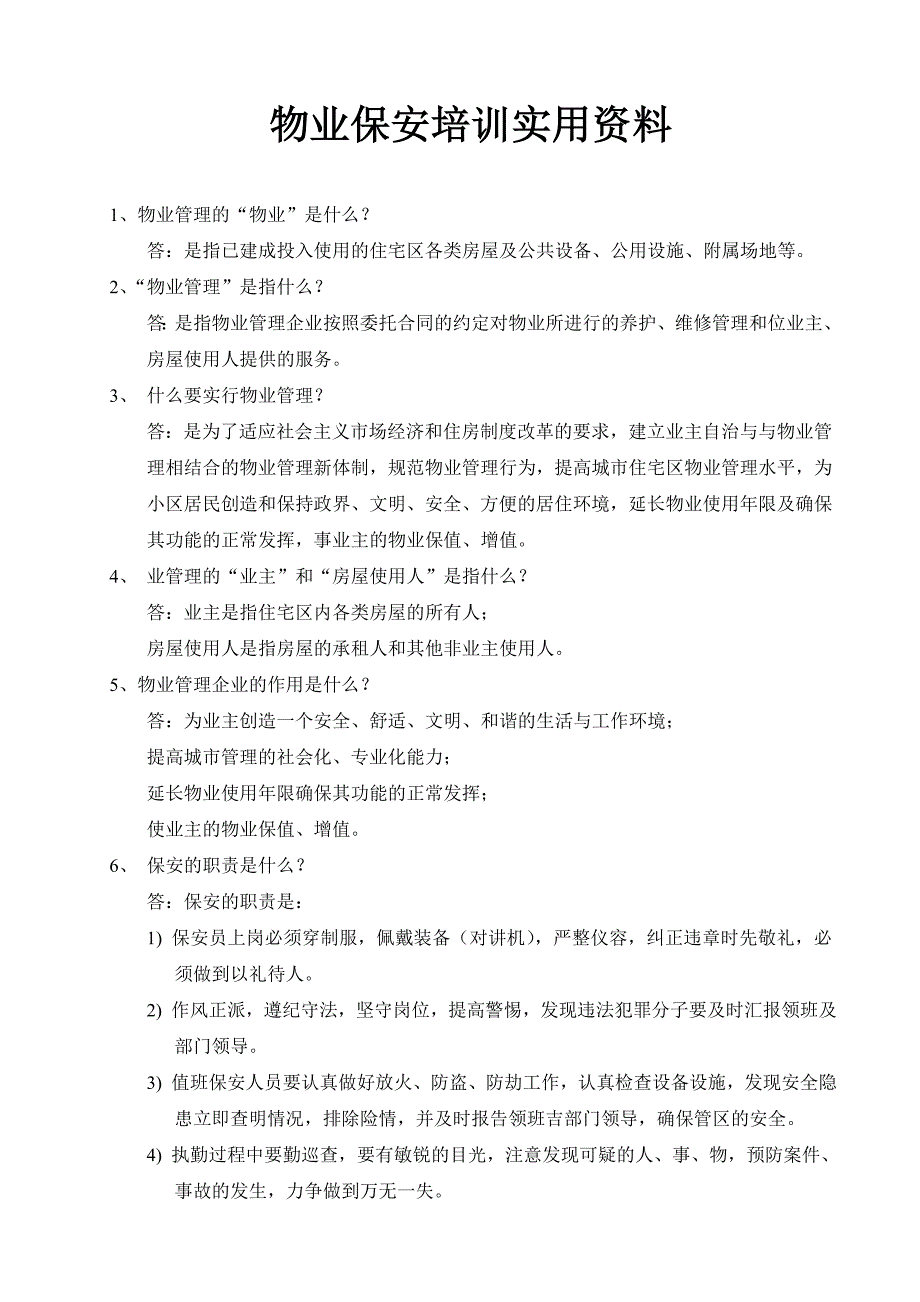 物业保安培训实用资料

1、物业管理的“物业”是什么？

答：是指已建成投入使用的住宅区各类房屋及公共设备、公用设施、附属场地等。

2、“物业管理”是指什么？

答：是指物业管理企业按照委托合同的约定对物业所进行的养护、维修管理和位业主、房屋使用人提供的服务。

3、 什么要实行物业管理？

答：是为了适应社会主义市场经济和住房制度改革的要求，建立业主自治与与物业管理相结合的物业管理新体制，规范物业管理行为，提高城市住宅区物业管理水平，为小区居民创造和保持政界、文明、安全、方便的居住环境，延长物业使用年限及确保其功能的正常发挥，事业主的物业保值、增值。

4、 业管理的“业主”和“房屋使用人”是指什么？

答：业主是指住宅区内各类房屋的所有人；

房屋使用人是指房屋的承租人和其他非业主使用人。

5、物业管理企业的作用是什么？

答：为业主创造一个安全、舒适、文明、和谐的生活与工作环境；

提高城市管理的社会化、专业化能力；

延长物业使用年限确保其功能的正常发挥；

使业主的物业保值、增值。

6、 保安的职责是什么？

答：保安的职责是：

1) 保安员上岗必须穿制服，佩戴装备（对讲机），严整仪容，纠正违章时先敬礼，必须做到以礼待人。

2) 作风正派，遵纪守法，坚守岗位，提高警惕，发现违法犯罪分子要及时汇报领班及部门领导。

3) 值班保安人员要认真做好放火、防盗、防劫工作，认真检查设备设施，发现安全隐患立即查明情况，排除险情，并及时报告领班吉部门领导，确保管区的安全。

4) 执勤过程中要勤巡查，要有敏锐的目光，注意发现可疑的人、事、物，预防案件、事故的发生，力争做到万无一失。